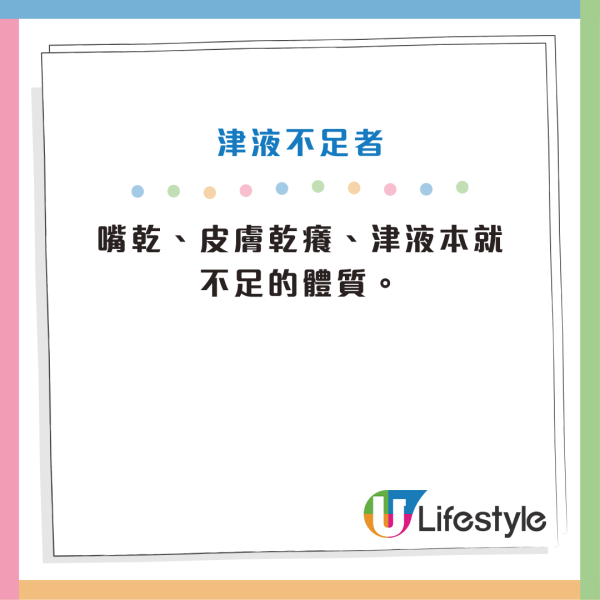 津液不足者

嘴乾、皮膚乾癢、津液本就不足的體質。

U Lifestyle